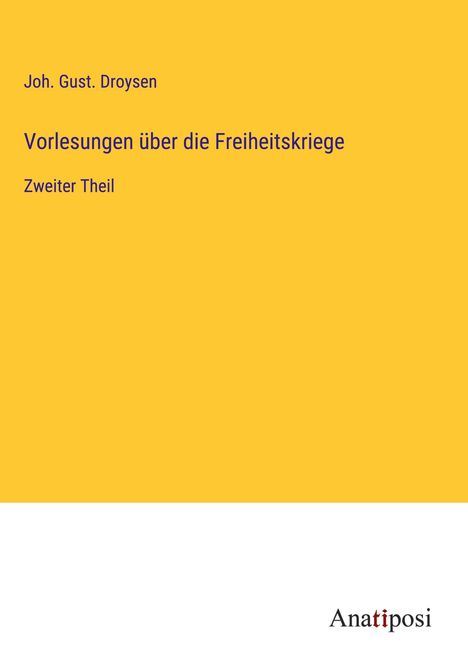 Joh. Gust. Droysen

Vorlesungen über die Freiheitskriege

Zweiter Theil

Anatiposi